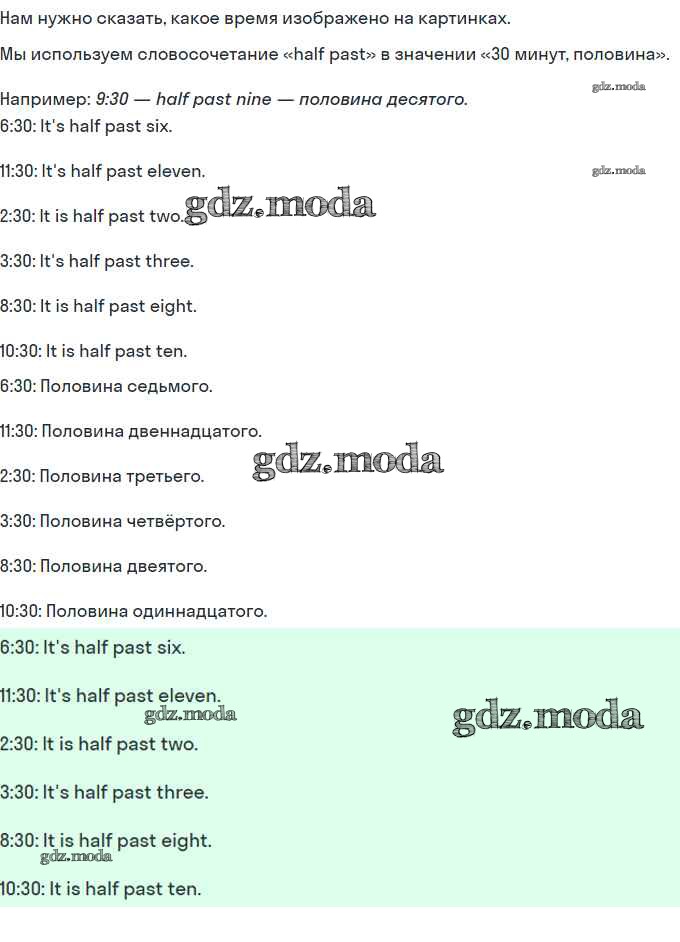 Нам нужно сказать, какое время изображено на картинках.

Мы используем словосочетание «half past» в значении «30 минут, половина».

Например: 9:30 — half past nine — половина десятого.

gdz.moda

6:30: It's half past six.

11:30: It's half past eleven.

gdz.moda

2:30: It is half past two.

gdz.moda

3:30: It's half past three.

8:30: It is half past eight.

10:30: It is half past ten.

6:30: Половина седьмого.

11:30: Половина двеннадцатого.

gdz.moda

2:30: Половина третьего.

3:30: Половина четвёртого.

8:30: Половина двеятого.

10:30: Половина одиннадцатого.

6:30: It's half past six.

11:30: It's half past eleven.

gdz.moda

gdz.moda

2:30: It is half past two.

3:30: It's half past three.

8:30: It is half past eight.

gdz.moda

10:30: It is half past ten.